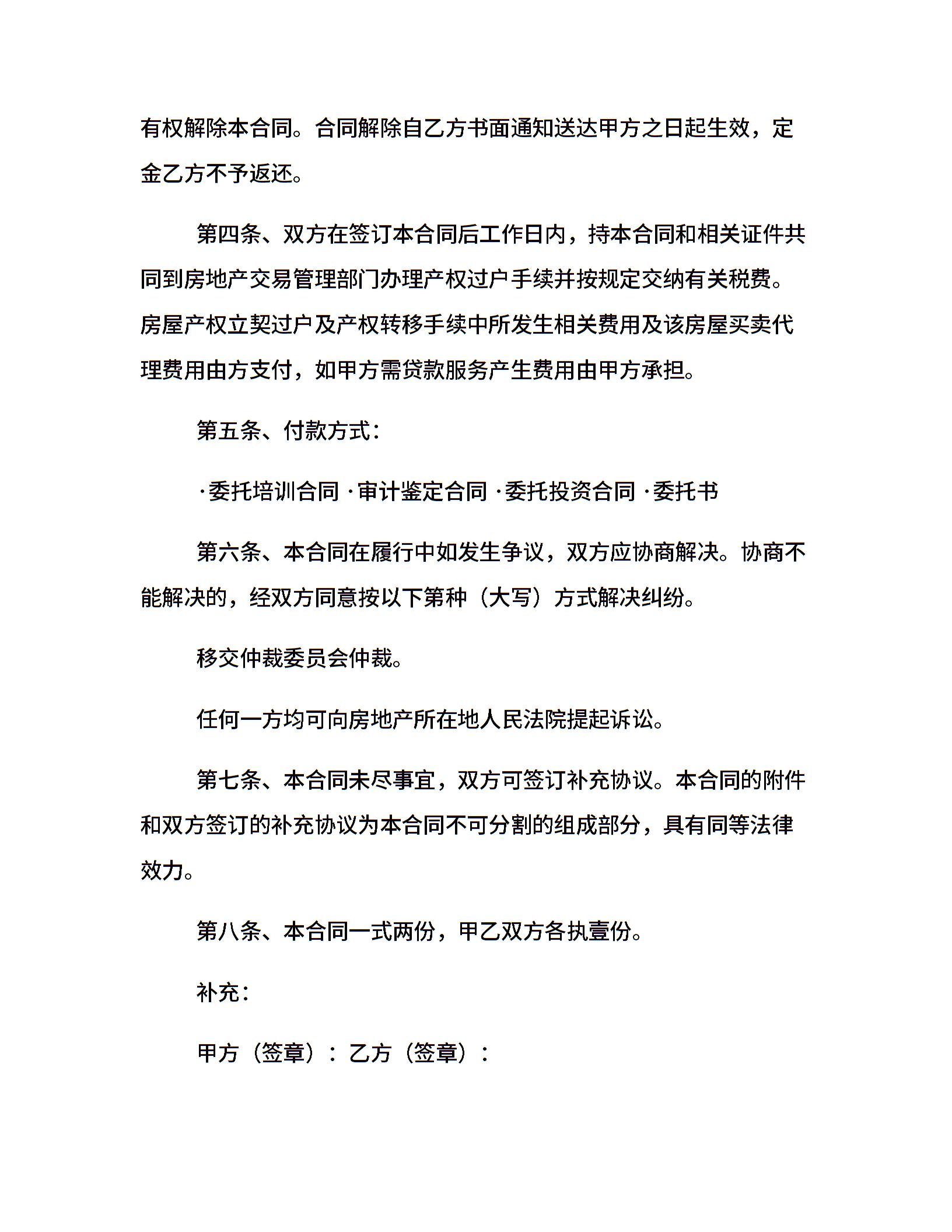 有权解除本合同。合同解除自乙方书面通知送达甲方之日起生效，定金乙方不予返还。

第四条、双方在签订本合同后工作日内，持本合同和相关证件共同到房地产交易管理部门办理产权过户手续并按规定交纳有关税费。房屋产权立契过户及产权转移手续中所发生相关费用及该房屋买卖代理费用由方支付，如甲方需贷款服务产生费用由甲方承担。

第五条、付款方式：

·委托培训合同 ·审计鉴定合同 ·委托投资合同 ·委托书

第六条、本合同在履行中如发生争议，双方应协商解决。协商不能解决的，经双方同意按以下第种（大写）方式解决纠纷。

移交仲裁委员会仲裁。

任何一方均可向房地产所在地人民法院提起诉讼。

第七条、本合同未尽事宜，双方可签订补充协议。本合同的附件和双方签订的补充协议为本合同不可分割的组成部分，具有同等法律效力。

第八条、本合同一式两份，甲乙双方各执壹份。

补充：

甲方（签章）：乙方（签章）：